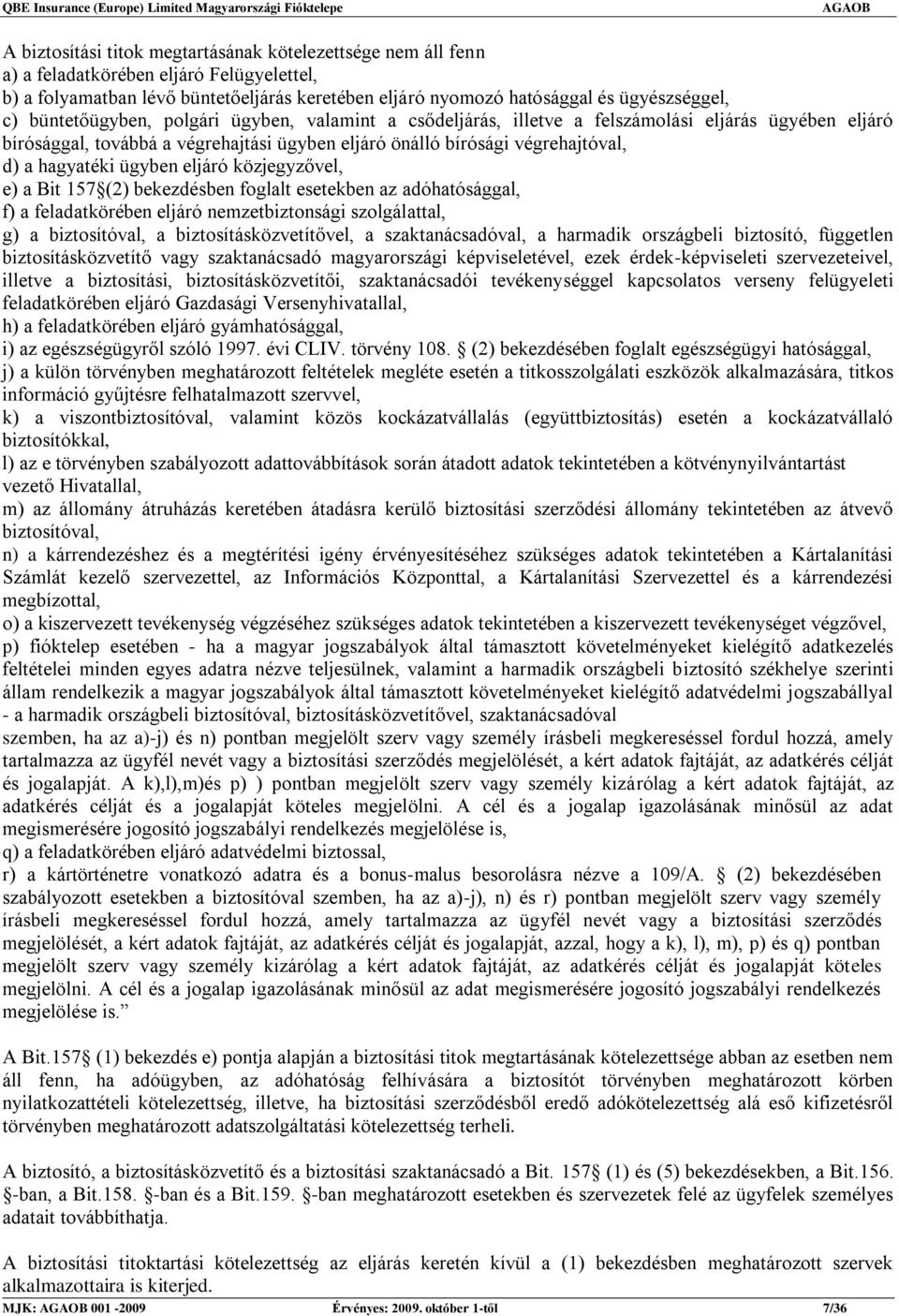 QBE Insurance (Europe) Limited Magyarországi Fióktelepe AGAOB

A biztosítási titok megtartásának kötelezettsége nem áll fenn
a) a feladatkörében eljáró Felügyelettel,
b) a folyamatban lévő büntetőeljárás keretében eljáró nyomozó hatósággal és ügyészséggel,
c) büntetőügyben, polgári ügyben, valamint a csődeljárás, illetve a felszámolási eljárás ügyében eljáró bírósággal, továbbá a végrehajtási ügyben eljáró önálló bírósági végrehajtóval,
d) a hagyatéki ügyben eljáró közjegyzővel,
e) a Bit 157§(2) bekezdésben foglalt esetekben az adóhatósággal,
f) a feladatkörében eljáró nemzetbiztonsági szolgálattal,
g) a biztosítóval, a biztosításközvetítővel, a szaktanácsadóval, a harmadik országbeli biztosító, független biztosításközvetítő vagy szaktanácsadó magyarországi képviseletével, ezek érdek-képviseleti szervezeteivel, illetve a biztosítási, biztosításközvetítői, szaktanácsadói tevékenységgel kapcsolatos verseny felügyeleti feladatkörében eljáró Gazdasági Versenyhivatallal,
h) a feladatkörében eljáró gyámhatósággal,
i) az egészségügyről szóló 1997. évi CLIV. törvény 108. § (2) bekezdésében foglalt egészségügyi hatósággal,
j) a külön törvényben meghatározott feltételek megléte esetén a titkosszolgálati eszközök alkalmazására, titkos információ gyűjtésre felhatalmazott szervvel,
k) a viszontbiztosítóval, valamint közös kockázatvállalás (együttbiztosítás) esetén a kockázatvállaló biztosítókkal,
l) az e törvényben szabályozott adattovábbítások során átadott adatok tekintetében a kötvénynyilvántartást vezető Hivatallal,
m) az állomány átruházás keretében átadásra kerülő biztosítási szerződési állomány tekintetében az átvevő biztosítóval,
n) a kárrendezéshez és a megtérítési igény érvényesítéséhez szükséges adatok tekintetében a Kártalanítási Számlát kezelő szervezettel, az Információs Központtal, a Kártalanítási Szervezettel és a kárrendezési megbízottal,
o) a kiszervezett tevékenység végzéséhez szükséges adatok tekintetében a kiszervezett tevékenységet végzővel,
p) fióktelep esetében - ha a magyar jogszabályok által támasztott követelményeket kielégítő adatkezelés feltételei minden egyes adatra nézve teljesülnek, valamint a harmadik országbeli biztosító székhelye szerinti állam rendelkezik a magyar jogszabályok által támasztott követelményeket kielégítő adatvédelmi jogszabállyal - a harmadik országbeli biztosítóval, biztosításközvetítővel, szaktanácsadóval
szemben, ha az a)-j) és n) pontban megjelölt szerv vagy személy írásbeli megkereséssel fordul hozzá, amely tartalmazza az ügyfél nevét vagy a biztosítási szerződés megjelölését, a kért adatok fajtáját, az adatkérés célját és jogalapját. A k),l),m)és p) ) pontban megjelölt szerv vagy személy kizárólag a kért adatok fajtáját, az adatkérés célját és a jogalapját köteles megjelölni. A cél és a jogalap igazolásának minősül az adat megismerésére jogosító jogszabályi rendelkezés megjelölése is,
q) a feladatkörében eljáró adatvédelmi biztossal,
r) a kártörténetre vonatkozó adatra és a bonus-malus besorolásra nézve a 109/A. § (2) bekezdésében szabályozott esetekben a biztosítóval szemben, ha az a)-j), n) és r) pontban megjelölt szerv vagy személy írásbeli megkereséssel fordul hozzá, amely tartalmazza az ügyfél nevét vagy a biztosítási szerződés megjelölését, a kért adatok fajtáját, az adatkérés célját és jogalapját, azzal, hogy a k), l), m), p) és q) pontban megjelölt szerv vagy személy kizárólag a kért adatok fajtáját, az adatkérés célját és jogalapját köteles megjelölni. A cél és a jogalap igazolásának minősül az adat megismerésére jogosító jogszabályi rendelkezés megjelölése is.”

A Bit.157§ (1) bekezdés e) pontja alapján a biztosítási titok megtartásának kötelezettsége abban az esetben nem áll fenn, ha adóügyben, az adóhatóság felhívására a biztosítót törvényben meghatározott körben nyilatkozattételi kötelezettség, illetve, ha biztosítási szerződésből eredő adókötelezettség alá eső kifizetésről törvényben meghatározott adatszolgáltatási kötelezettség terheli.

A biztosító, a biztosításközvetítő és a biztosítási szaktanácsadó a Bit. 157§ (1) és (5) bekezdésekben, a Bit.156. §-ban, a Bit.158. §-ban és a Bit.159. §-ban meghatározott esetekben és szervezetek felé az ügyfelek személyes adatait továbbíthatja.

A biztosítási titoktartási kötelezettség az eljárás keretén kívül a (1) bekezdésben meghatározott szervek alkalmazottaira is kiterjed.

MJK: AGAOB 001 -2009 Érvényes: 2009. október 1-től 7/36